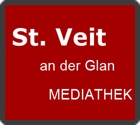 St. Veit

an der Glan

MEDIATHEK